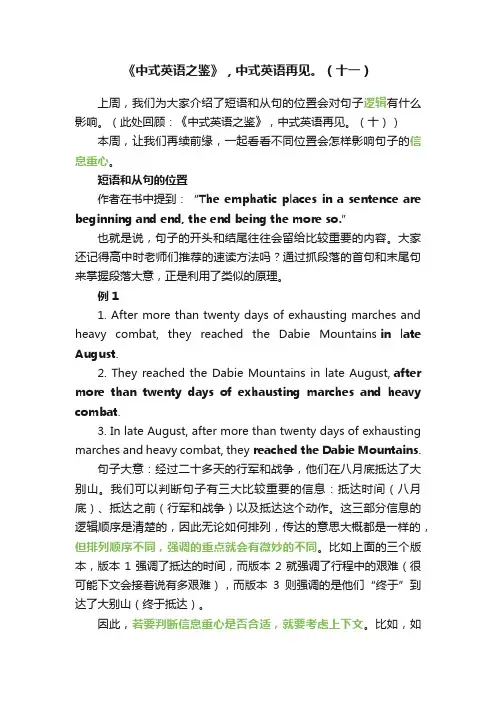 《中式英语之鉴》，中式英语再见。（十一）

上周，我们为大家介绍了短语和从句的位置会对句子逻辑有什么影响。（此处回顾：《中式英语之鉴》，中式英语再见。（十））

本周，让我们再续前缘，一起看看不同位置会怎样影响句子的信息重心。

短语和从句的位置

作者在书中提到："The emphatic places in a sentence are beginning and end, the end being the more so."

也就是说，句子的开头和结尾往往会留给比较重要的内容。大家还记得高中时老师们推荐的速读方法吗？通过抓段落的首句和末尾句来掌握段落大意，正是利用了类似的原理。

例 1

1. After more than twenty days of exhausting marches and heavy combat, they reached the Dabie Mountains in late August.

2. They reached the Dabie Mountains in late August, after more than twenty days of exhausting marches and heavy combat.

3. In late August, after more than twenty days of exhausting marches and heavy combat, they reached the Dabie Mountains.

句子大意：经过二十多天的行军和战争，他们在八月底抵达了大别山。我们可以判断句子有三大比较重要的信息：抵达时间（八月底）、抵达之前（行军和战争）以及抵达这个动作。这三部分信息的逻辑顺序是清楚的，因此无论如何排列，传达的意思大概都是一样的，但排列顺序不同，强调的重点就会有微妙的不同。比如上面的三个版本，版本 1 强调了抵达的时间，而版本 2 就强调了行程中的艰难（很可能下文会接着说有多艰难），而版本 3 则强调的是他们"终于"到达了大别山（终于抵达）。

因此，若要判断信息重心是否合适，就要考虑上下文。比如，如